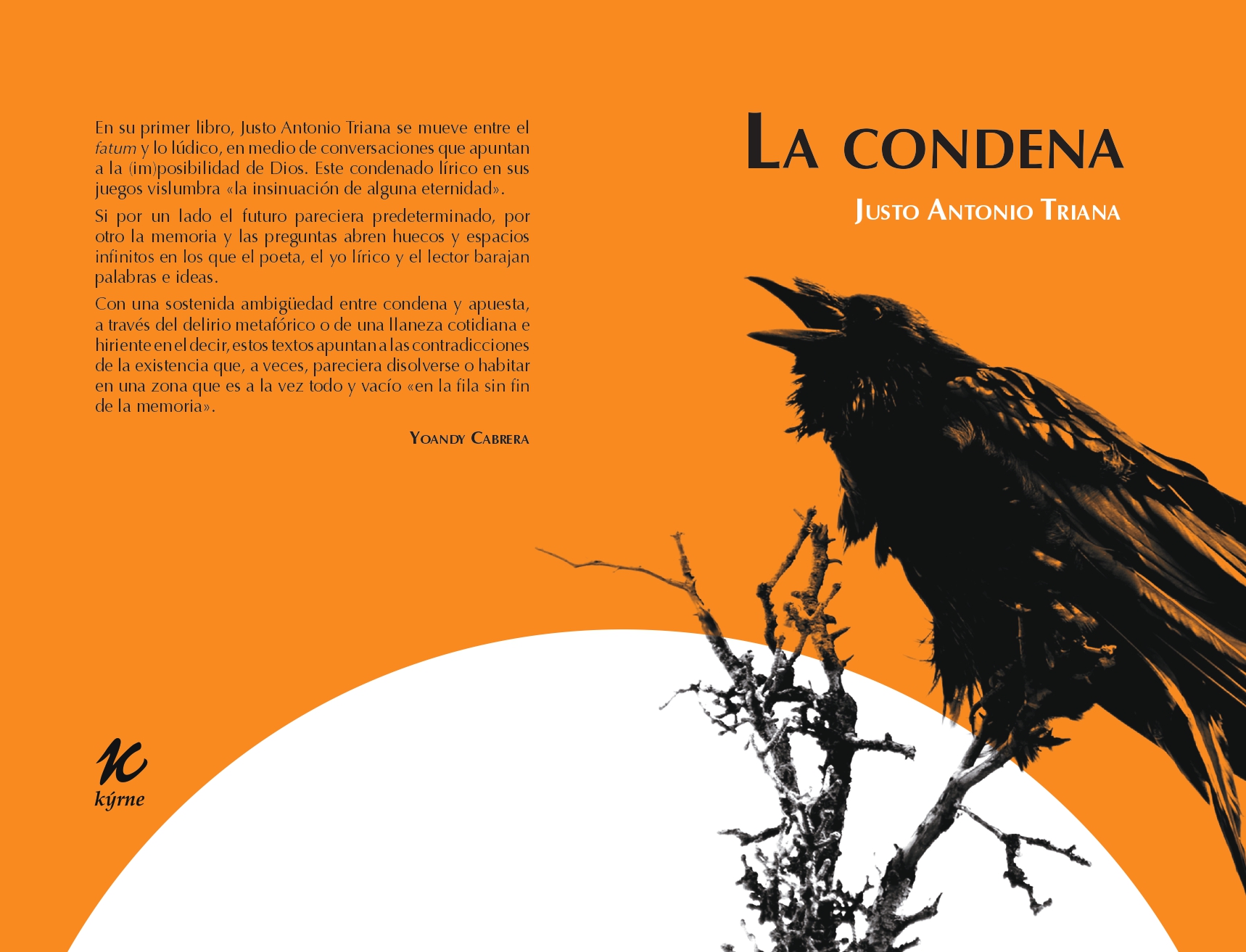 En su primer libro, Justo Antonio Triana se mueve entre el fatum y lo lúdico, en medio de conversaciones que apuntan a la (im)posibilidad de Dios. Este condenado lírico en sus juegos vislumbra «la insinuación de alguna eternidad».

Si por un lado el futuro pareciera predeterminado, por otro la memoria y las preguntas abren huecos y espacios infinitos en los que el poeta, el yo lírico y el lector barajan palabras e ideas.

Con una sostenida ambigüedad entre condena y apuesta, a través del delirio metafórico o de una llaneza cotidiana e hiriente en el decir, estos textos apuntan a las contradicciones de la existencia que, a veces, pareciera disolverse o habitar en una zona que es a la vez todo y vacío «en la fila sin fin de la memoria».

YOANDY CABRERA

kýrne

LA CONDENA

JUSTO ANTONIO TRIANA